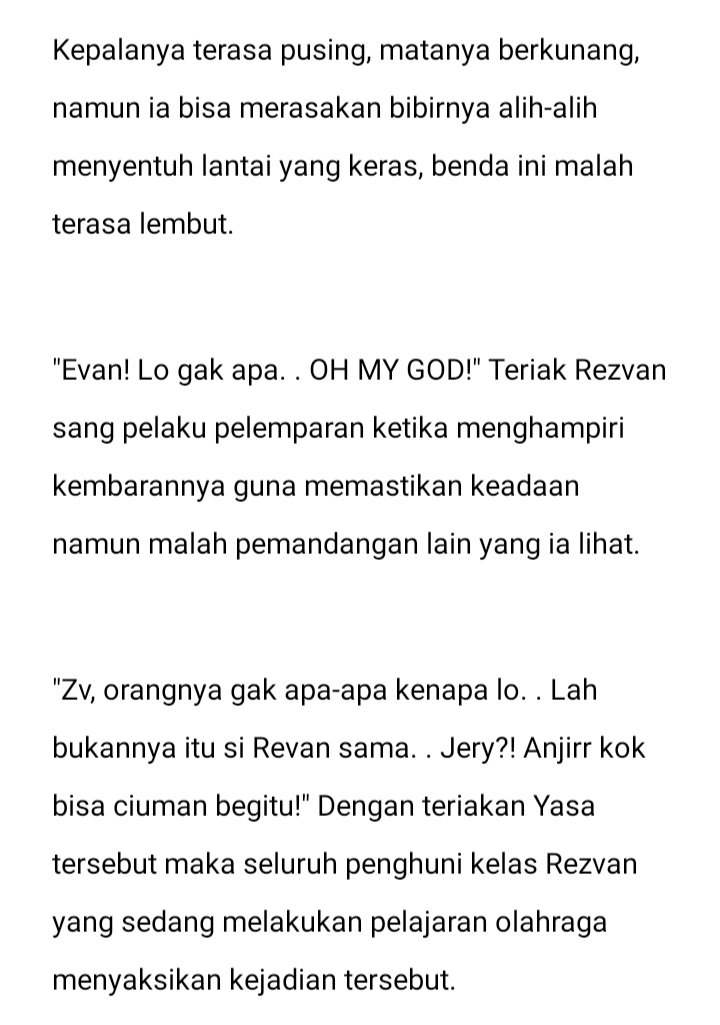 Kepalanya terasa pusing, matanya berkunang, namun ia bisa merasakan bibirnya alih-alih menyentuh lantai yang keras, benda ini malah terasa lembut.

"Evan! Lo gak apa. . OH MY GOD!" Teriak Rezvan sang pelaku pelemparan ketika menghampiri kembarannya guna memastikan keadaan namun malah pemandangan lain yang ia lihat.

"Zv, orangnya gak apa-apa kenapa lo. . Lah bukannya itu si Revan sama. . Jery?! Anjirr kok bisa ciuman begitu!" Dengan teriakan Yasa tersebut maka seluruh penghuni kelas Rezvan yang sedang melakukan pelajaran olahraga menyaksikan kejadian tersebut.